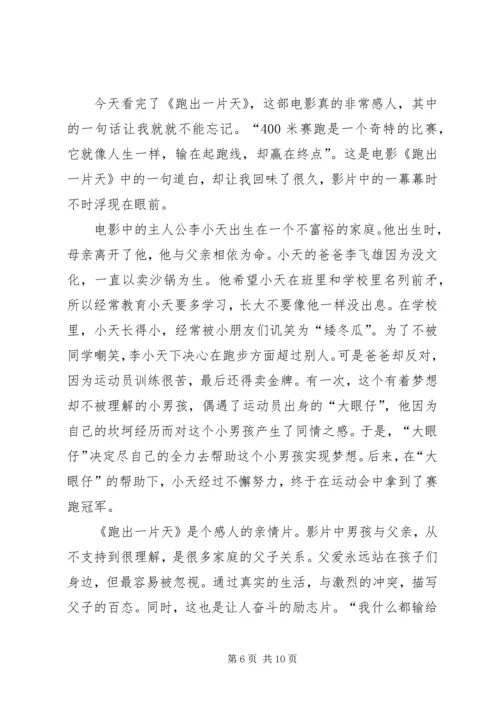 今天看完了《跑出一片天》，这部电影真的非常感人，其中的一句话让我就就不能忘记。“400 米赛跑是一个奇特的比赛，它就像人生一样，输在起跑线，却赢在终点”。这是电影《跑出一片天》中的一句道白，却让我回味了很久，影片中的一幕幕时不时浮现在眼前。

电影中的主人公李小天出生在一个不富裕的家庭。他出生时，母亲离开了他，他与父亲相依为命。小天的爸爸李飞雄因为没文化，一直以卖沙锅为生。他希望小天在班里和学校里名列前矛，所以经常教育小天要多学习，长大不要像他一样没出息。在学校里，小天长得小，经常被小朋友们讥笑为“矮冬瓜”。为了不被同学嘲笑，李小天下决心在跑步方面超过别人。可是爸爸却反对，因为运动员训练很苦，最后还得卖金牌。有一次，这个有着梦想却不被理解的小男孩，偶遇了运动员出身的“大眼仔”，他因为自己的坎坷经历而对这个小男孩产生了同情之感。于是，“大眼仔”决定尽自己的全力去帮助这个小男孩实现梦想。后来，在“大眼仔”的帮助下，小天经过不懈努力，终于在运动会中拿到了赛跑冠军。

《跑出一片天》是个感人的亲情片。影片中男孩与父亲，从不支持到很理解，是很多家庭的父子关系。父爱永远站在孩子们身边，但最容易被忽视。通过真实的生活，与激烈的冲突，描写父子的百态。同时，这也是让人奋斗的励志片。“我什么都输给

第 6 页 共 10 页